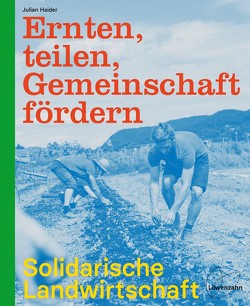 Julian Haider

Ernten, teilen, Gemeinschaft fördern

Solidarische Landwirtschaft

Löwenzahn